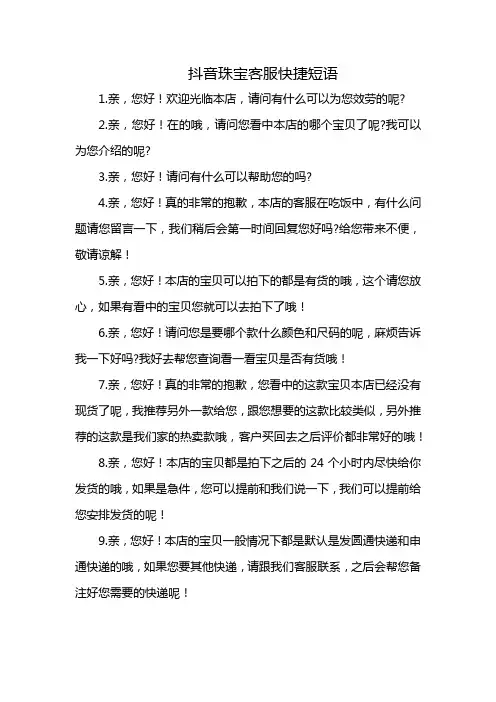 抖音珠宝客服快捷短语

1.亲，您好！欢迎光临本店，请问有什么可以为您效劳的呢?

2.亲，您好！在的哦，请问您看中本店的哪个宝贝了呢?我可以为您介绍的呢?

3.亲，您好！请问有什么可以帮助您的吗?

4.亲，您好！真的非常的抱歉，本店的客服在吃饭中，有什么问题请您留言一下，我们稍后会第一时间回复您好吗?给您带来不便，敬请谅解！

5.亲，您好！本店的宝贝可以拍下的都是有货的哦，这个请您放心，如果有看中的宝贝您就可以去拍下了哦！

6.亲，您好！请问您是要哪个款什么颜色和尺码的呢，麻烦告诉我一下好吗?我好去帮您查询看一看宝贝是否有货哦！

7.亲，您好！真的非常的抱歉，您看中的这款宝贝本店已经没有现货了呢，我推荐另外一款给您，跟您想要的这款比较类似，另外推荐的这款是我们家的热卖款哦，客户买回去之后评价都非常好的哦！

8.亲，您好！本店的宝贝都是拍下之后的 24 个小时内尽快给你发货的哦，如果是急件，您可以提前和我们说一下，我们可以提前给您安排发货的呢！

9.亲，您好！本店的宝贝一般情况下都是默认是发圆通快递和申通快递的哦，如果您要其他快递，请跟我们客服联系，之后会帮您备注好您需要的快递呢！